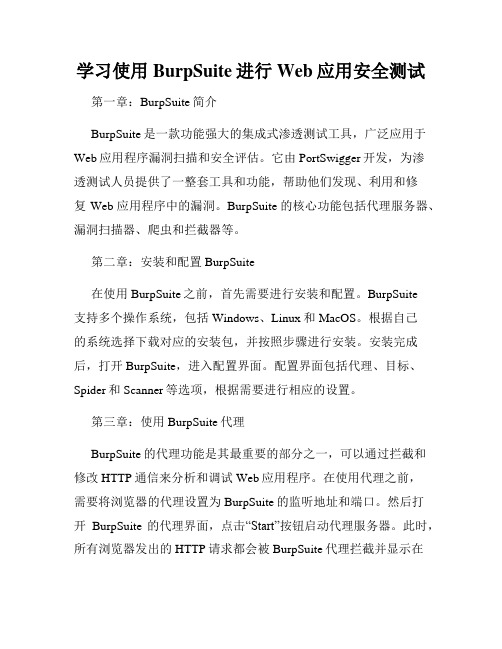 学习使用 BurpSuite 进行 Web 应用安全测试

第一章：BurpSuite 简介

BurpSuite 是一款功能强大的集成式渗透测试工具，广泛应用于 Web 应用程序漏洞扫描和安全评估。它由 PortSwigger 开发，为渗透测试人员提供了一整套工具和功能，帮助他们发现、利用和修复 Web 应用程序中的漏洞。BurpSuite 的核心功能包括代理服务器、漏洞扫描器、爬虫和拦截器等。

第二章：安装和配置 BurpSuite

在使用 BurpSuite 之前，首先需要进行安装和配置。BurpSuite 支持多个操作系统，包括 Windows、Linux 和 MacOS。根据自己的系统选择下载对应的安装包，并按照步骤进行安装。安装完成后，打开 BurpSuite，进入配置界面。配置界面包括代理、目标、Spider 和 Scanner 等选项，根据需要进行相应的设置。

第三章：使用 BurpSuite 代理

BurpSuite 的代理功能是其最重要的部分之一，可以通过拦截和修改 HTTP 通信来分析和调试 Web 应用程序。在使用代理之前，需要将浏览器的代理设置为 BurpSuite 的监听地址和端口。然后打开 BurpSuite 的代理界面，点击“Start”按钮启动代理服务器。此时，所有浏览器发出的 HTTP 请求都会被 BurpSuite 代理拦截并显示在